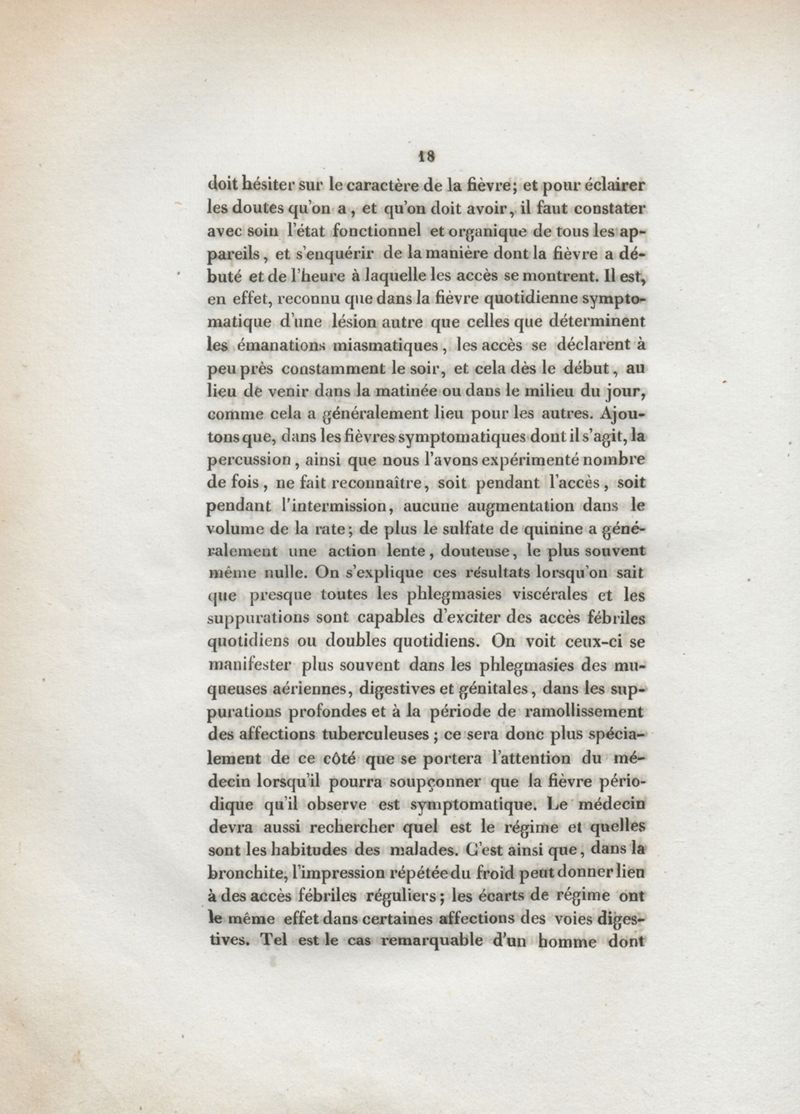 18

doit hésiter sur le caractère de la fièvre; et pour éclairer les doutes qu'on a, et qu'on doit avoir, il faut constater avec soin l'état fonctionnel et organique de tous les appareils, et s'enquérir de la manière dont la fièvre a débuté et de l'heure à laquelle les accès se montrent. Il est, en effet, reconnu que dans la fièvre quotidienne symptomatique d'une lésion autre que celles que déterminent les émanations miasmatiques, les accès se déclarent à peu près constamment le soir, et cela dès le début, au lieu de venir dans la matinée ou dans le milieu du jour, comme cela a généralement lieu pour les autres. Ajoutons que, dans les fièvres symptomatiques dont il s'agit, la percussion, ainsi que nous l'avons expérimenté nombre de fois, ne fait reconnaître, soit pendant l'accès, soit pendant l'intermission, aucune augmentation dans le volume de la rate; de plus le sulfate de quinine a généralement une action lente, douteuse, le plus souvent même nulle. On s'explique ces résultats lorsqu'on sait que presque toutes les phlegmasies viscérales et les suppurations sont capables d'exciter des accès fébriles quotidiens ou doubles quotidiens. On voit ceux-ci se manifester plus souvent dans les phlegmasies des muqueuses aériennes, digestives et génitales, dans les suppurations profondes et à la période de ramollissement des affections tuberculeuses; ce sera donc plus spécialement de ce côté que se portera l'attention du médecin lorsqu'il pourra soupçonner que la fièvre périodique qu'il observe est symptomatique. Le médecin devra aussi rechercher quel est le régime et quelles sont les habitudes des malades. C'est ainsi que, dans la bronchite, l'impression répétée du froid peut donner lieu à des accès fébriles réguliers; les écarts de régime ont le même effet dans certaines affections des voies digestives. Tel est le cas remarquable d'un homme dont